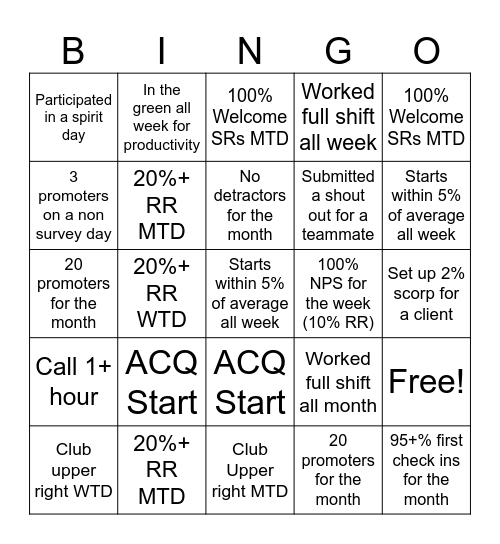 | B | I | N | G | O |
|---|---|---|---|---|
| Participated in a spirit day | In the green all week for productivity | 100% Welcome SRs MTD | Worked full shift all week | 100% Welcome SRs MTD |
| 3 promoters on a non survey day | 20%+ RR MTD | No detractors for the month | Submitted a shout out for a teammate | Starts within 5% of average all week |
| 20 promoters for the month | 20%+ RR WTD | Starts within 5% of average all week | 100% NPS for the week (10% RR) | Set up 2% scorp for a client |
| Call 1+ hour | ACQ Start | ACQ Start | Worked full shift all month | Free! |
| Club upper right WTD | 20%+ RR MTD | Club Upper right MTD | 20 promoters for the month | 95+% first check ins for the month |